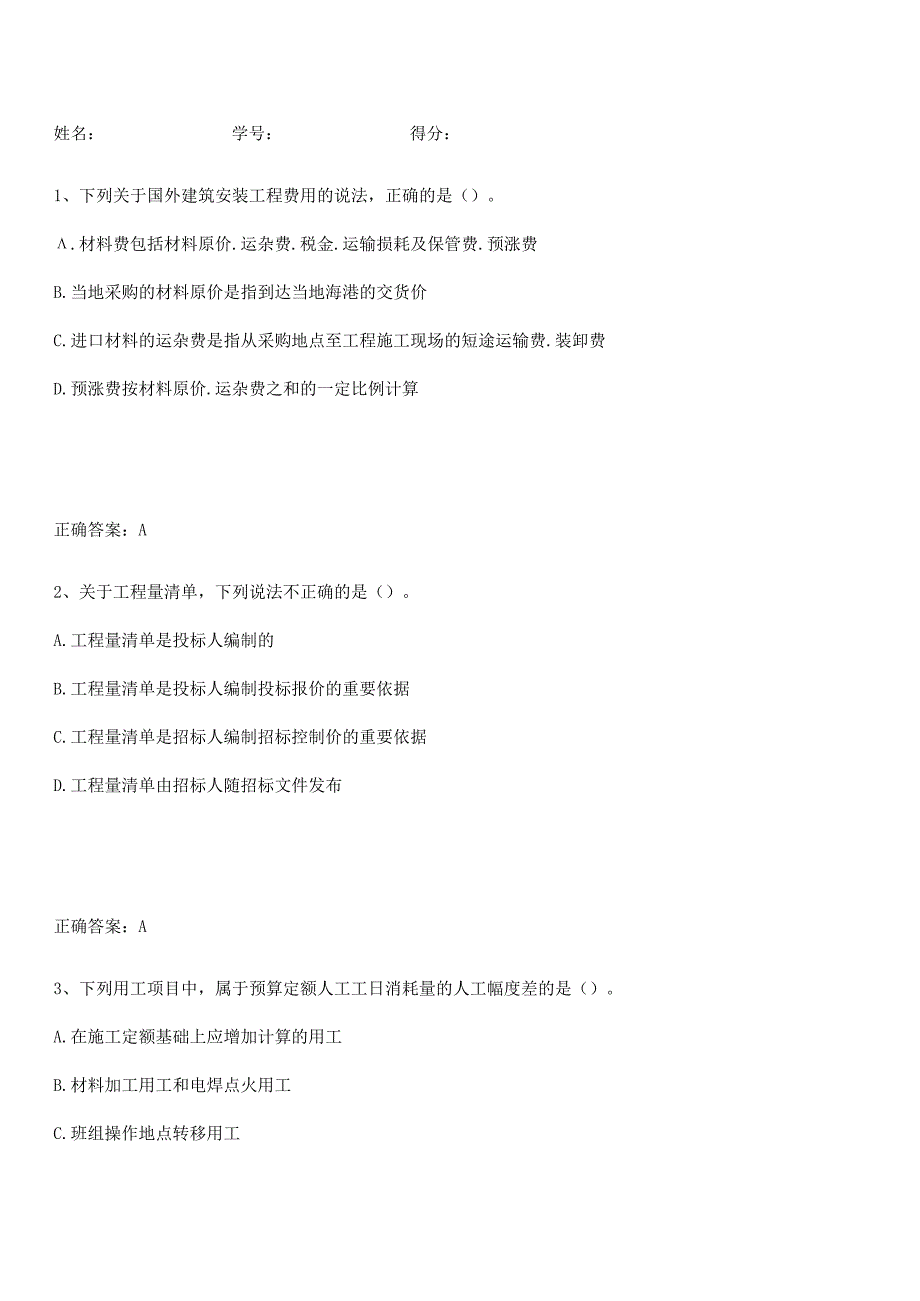 姓名：　　　　学号：　　　　得分：

1、下列关于国外建筑安装工程费用的说法，正确的是（）。

A.材料费包括材料原价.运杂费.税金.运输损耗及保管费.预涨费

B.当地采购的材料原价是指到达当地海港的交货价

C.进口材料的运杂费是指从采购地点至工程施工现场的短途运输费.装卸费

D.预涨费按材料原价.运杂费之和的一定比例计算

正确答案：A

2、关于工程量清单，下列说法不正确的是（）。

A.工程量清单是投标人编制的

B.工程量清单是投标人编制投标报价的重要依据

C.工程量清单是招标人编制招标控制价的重要依据

D.工程量清单由招标人随招标文件发布

正确答案：A

3、下列用工项目中，属于预算定额人工工日消耗量的人工幅度差的是（）。

A.在施工定额基础上应增加计算的用工

B.材料加工用工和电焊点火用工

C.班组操作地点转移用工